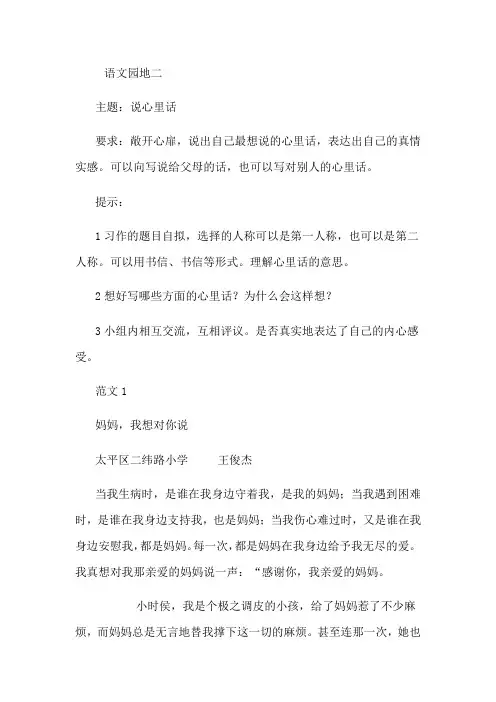 语文园地二

主题：说心里话

要求：敞开心扉，说出自己最想说的心里话，表达出自己的真情实感。可以向写说给父母的话，也可以写对别人的心里话。

提示：

1 习作的题目自拟，选择的人称可以是第一人称，也可以是第二人称。可以用书信、书信等形式。理解心里话的意思。

2 想好写哪些方面的心里话？为什么会这样想？

3 小组内相互交流，互相评议。是否真实地表达了自己的内心感受。

范文 1

妈妈，我想对你说

太平区二纬路小学　　王俊杰

当我生病时，是谁在我身边守着我，是我的妈妈；当我遇到困难时，是谁在我身边支持我，也是妈妈；当我伤心难过时，又是谁在我身边安慰我，都是妈妈。每一次，都是妈妈在我身边给予我无尽的爱。我真想对我那亲爱的妈妈说一声：“感谢你，我亲爱的妈妈。

小时侯，我是个极之调皮的小孩，给了妈妈惹了不少麻烦，而妈妈总是无言地替我撑下这一切的麻烦。甚至连那一次，她也